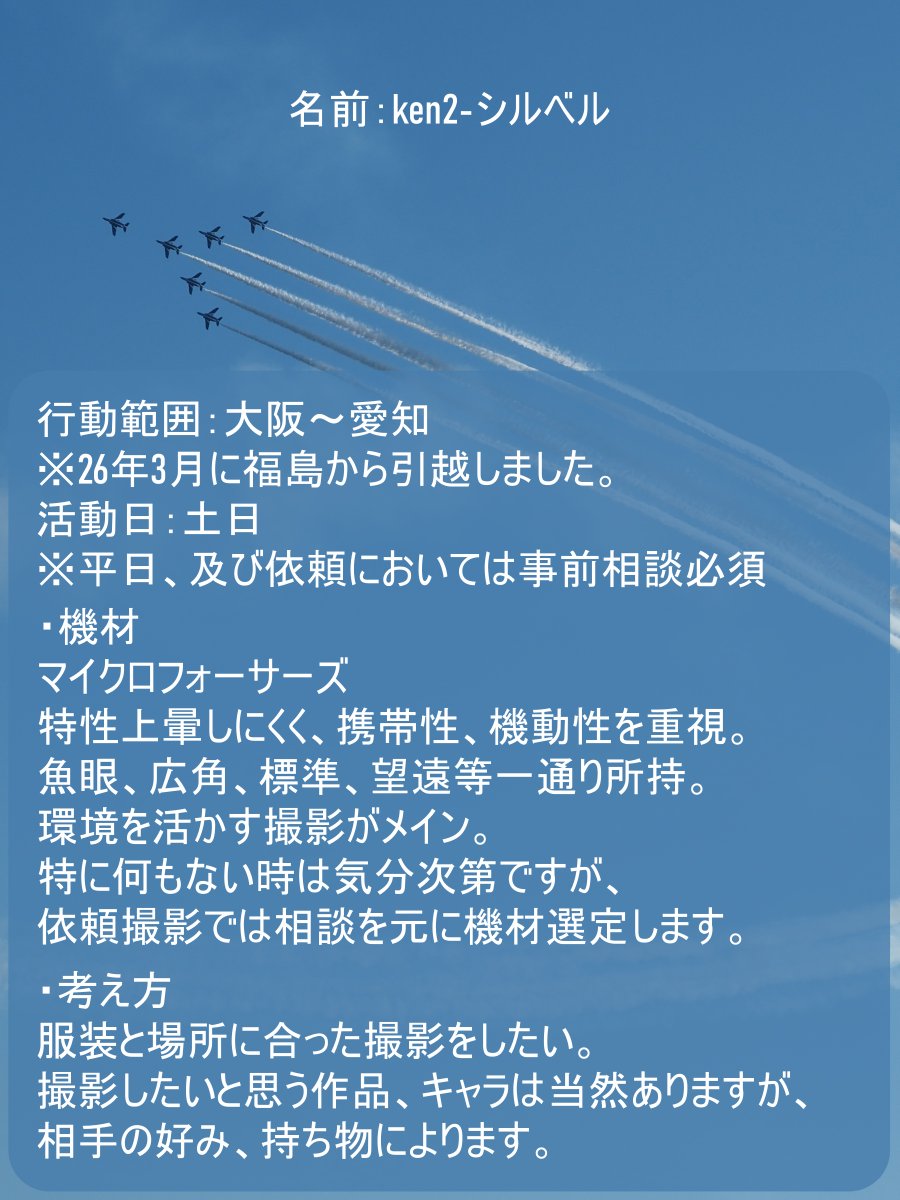 名前：ken2-シルベル

行動範囲：大阪～愛知
※26年3月に福島から引越しました。
活動日：土日
※平日、及び依頼においては事前相談必須

・機材
マイクロフォーサーズ
特性上暈しにくく、携帯性、機動性を重視。
魚眼、広角、標準、望遠等一通り所持。
環境を活かす撮影がメイン。
特に何もない時は気分次第ですが、
依頼撮影では相談を元に機材選定します。

・考え方
服装と場所に合った撮影をしたい。
撮影したいと思う作品、キャラは当然ありますが、
相手の好み、持ち物によります。